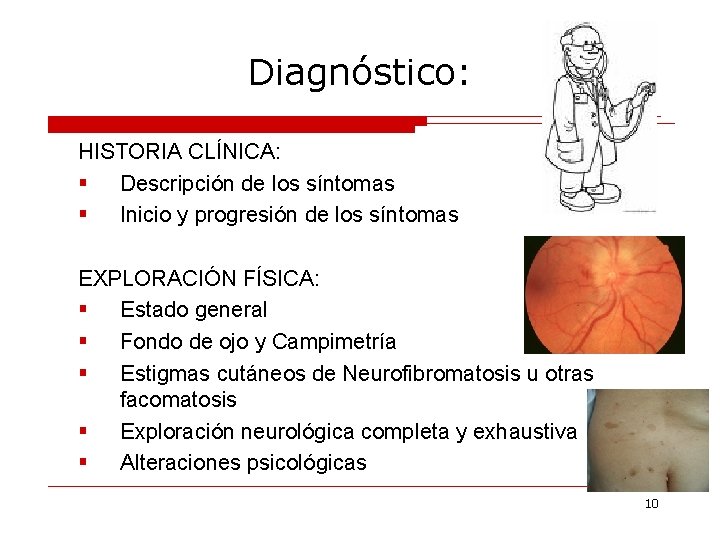 Diagnóstico:

HISTORIA CLÍNICA:

• Descripción de los síntomas
• Inicio y progresión de los síntomas

EXPLORACIÓN FÍSICA:

• Estado general
• Fondo de ojo y Campimetría
• Estigmas cutáneos de Neurofibromatosis u otras facomatosis
• Exploración neurológica completa y exhaustiva
• Alteraciones psicológicas

10